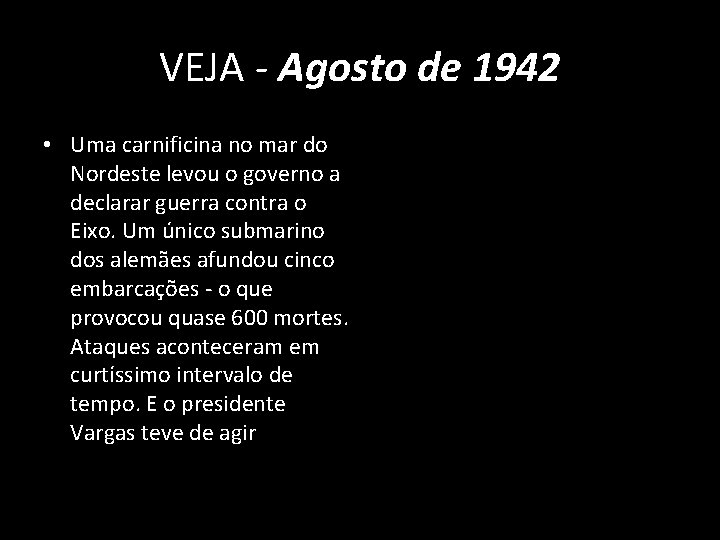 VEJA - Agosto de 1942

• Uma carnificina no mar do Nordeste levou o governo a declarar guerra contra o Eixo. Um único submarino dos alemães afundou cinco embarcações - o que provocou quase 600 mortes. Ataques aconteceram em curtíssimo intervalo de tempo. E o presidente Vargas teve de agir